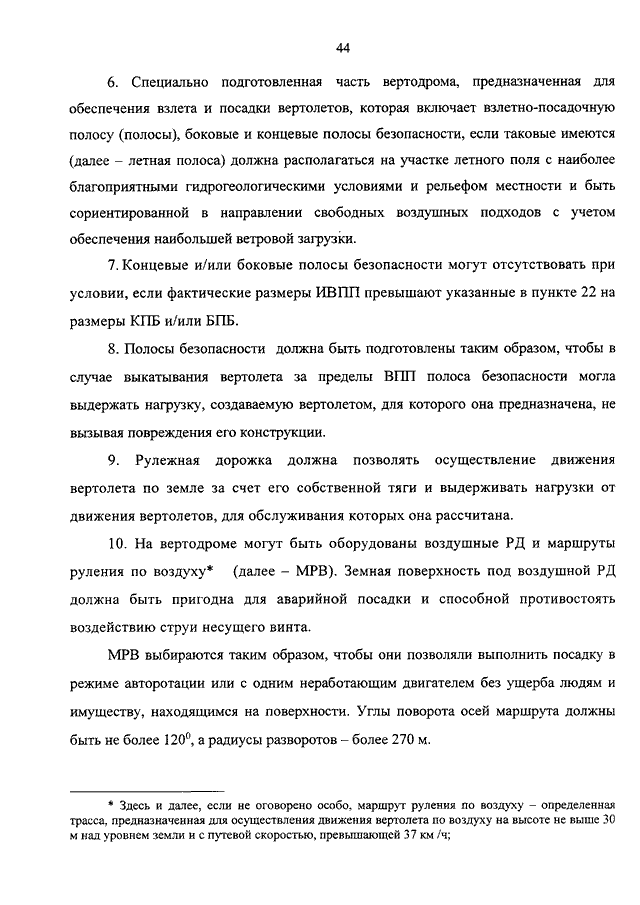 44

6. Специально подготовленная часть вертодрома, предназначенная для обеспечения взлета и посадки вертолетов, которая включает взлетно-посадочную полосу (полосы), боковые и концевые полосы безопасности, если таковые имеются (далее – летная полоса) должна располагаться на участке летного поля с наиболее благоприятными гидрогеологическими условиями и рельефом местности и быть сориентированной в направлении свободных воздушных подходов с учетом обеспечения наибольшей ветровой загрузки.

7. Концевые и/или боковые полосы безопасности могут отсутствовать при условии, если фактические размеры ИВПП превышают указанные в пункте 22 на размеры КПБ и/или БПБ.

8. Полосы безопасности должна быть подготовлены таким образом, чтобы в случае выкатывания вертолета за пределы ВПП полоса безопасности могла выдержать нагрузку, создаваемую вертолетом, для которого она предназначена, не вызывая повреждения его конструкции.

9. Рулежная дорожка должна позволять осуществление движения вертолета по земле за счет его собственной тяги и выдерживать нагрузки от движения вертолетов, для обслуживания которых она рассчитана.

10. На вертодроме могут быть оборудованы воздушные РД и маршруты руления по воздуху* (далее – МРВ). Земная поверхность под воздушной РД должна быть пригодна для аварийной посадки и способной противостоять воздействию струи несущего винта.

МРВ выбираются таким образом, чтобы они позволяли выполнить посадку в режиме авторотации или с одним неработающим двигателем без ущерба людям и имуществу, находящимся на поверхности. Углы поворота осей маршрута должны быть не более $120^0$, а радиусы разворотов – более 270 м.

* Здесь и далее, если не оговорено особо, маршрут руления по воздуху – определенная трасса, предназначенная для осуществления движения вертолета по воздуху на высоте не выше 30 м над уровнем земли и с путевой скоростью, превышающей 37 км /ч;